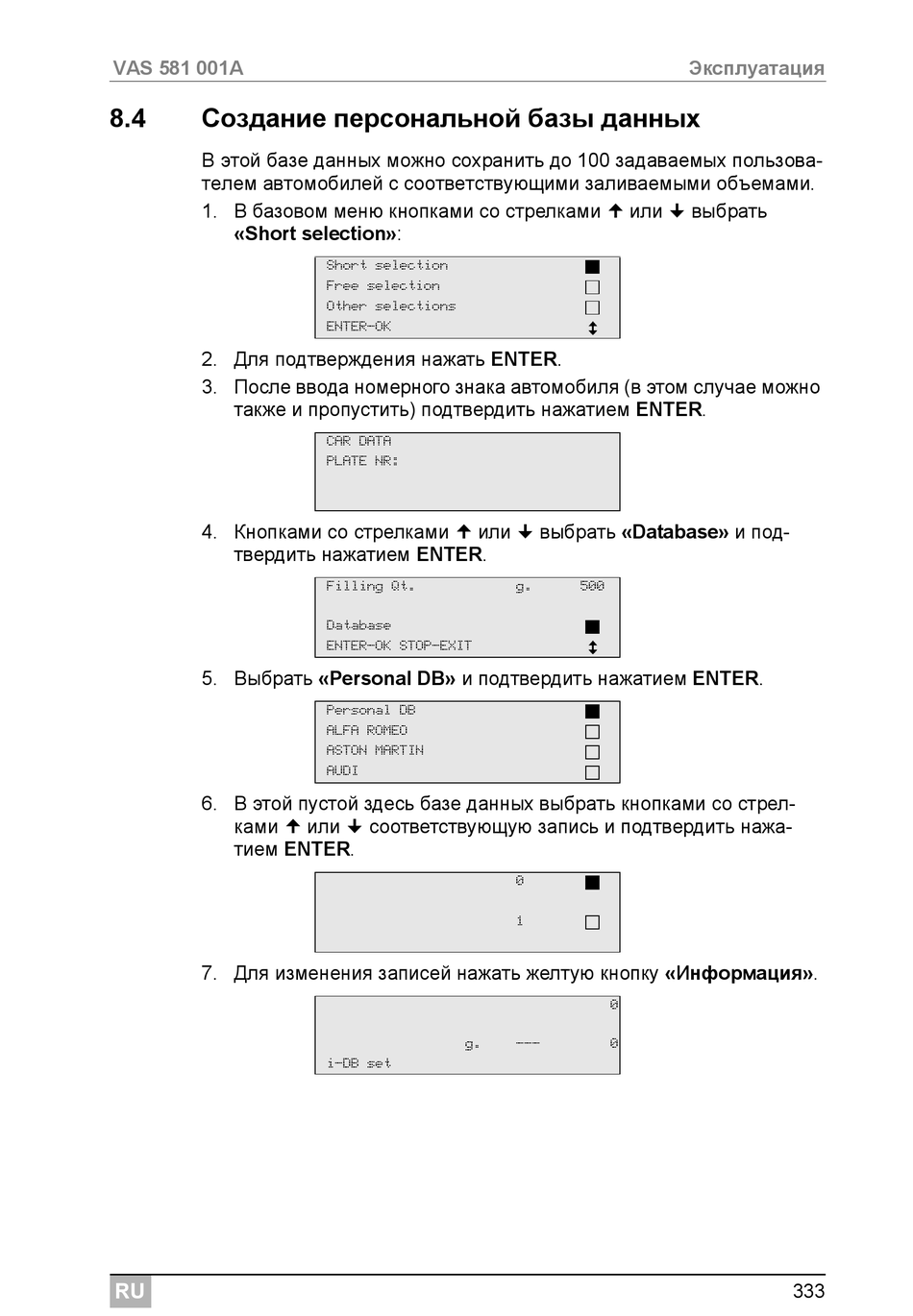 VAS 581 001A Эксплуатация

8.4 Создание персональной базы данных

В этой базе данных можно сохранить до 100 задаваемых пользователем автомобилей с соответствующими заливаемыми объемами.

1. В базовом меню кнопками со стрелками ↑ или ↓ выбрать «Short selection»:

Short selection
Free selection
Other selections
ENTER-OK

2. Для подтверждения нажать ENTER.

3. После ввода номерного знака автомобиля (в этом случае можно также и пропустить) подтвердить нажатием ENTER.

CAR DATA
PLATE NR:

4. Кнопками со стрелками ↑ или ↓ выбрать «Database» и подтвердить нажатием ENTER.

Filling Qt. g. 500
Database
ENTER-OK STOP-EXIT

5. Выбрать «Personal DB» и подтвердить нажатием ENTER.

Personal DB
ALFA ROMEO
ASTON MARTIN
AUDI

6. В этой пустой здесь базе данных выбрать кнопками со стрелками ↑ или ↓ соответствующую запись и подтвердить нажатием ENTER.

0
1

7. Для изменения записей нажать желтую кнопку «Информация».

0
g. --- 0
i-DB set

RU 333